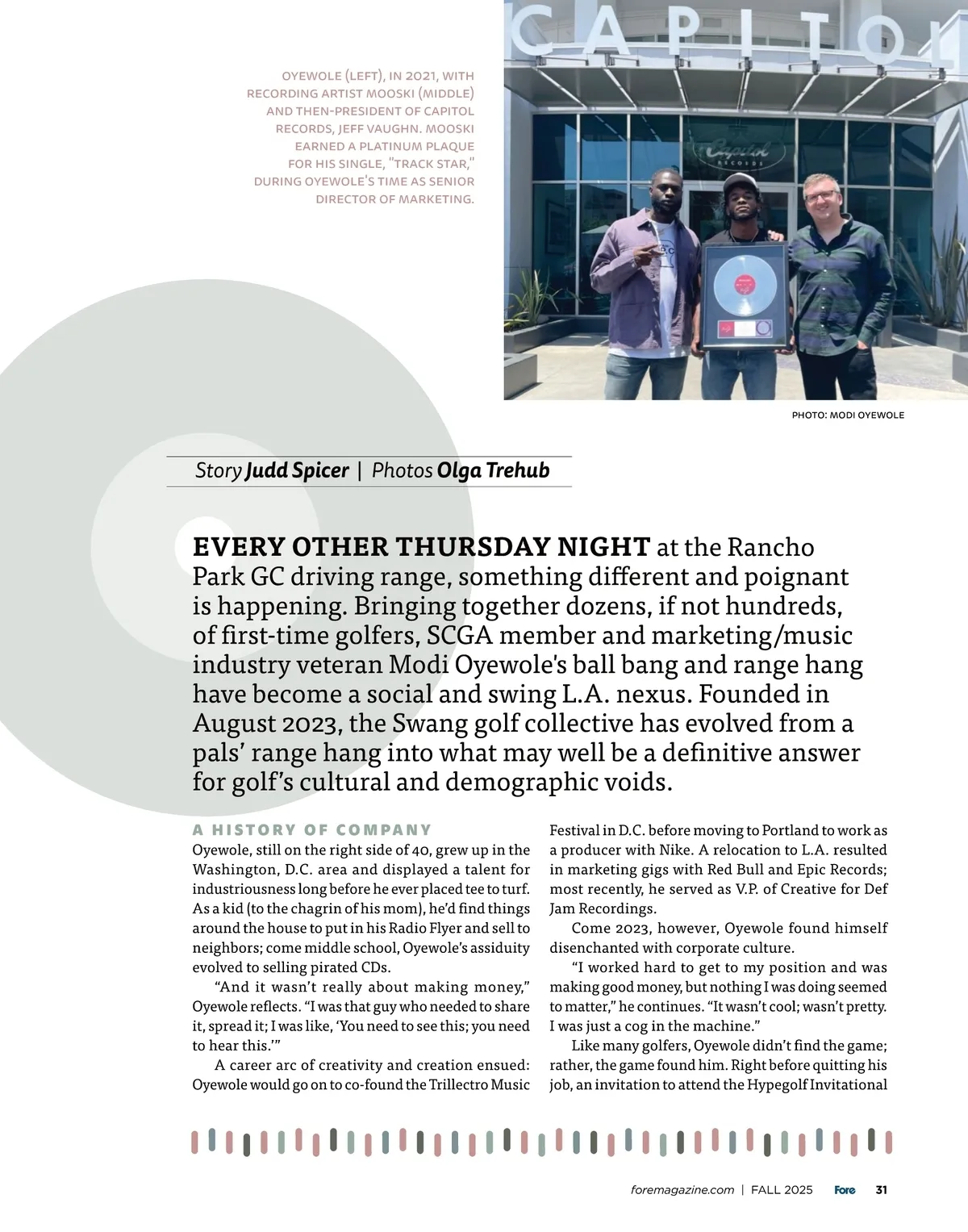 OYEWOLE (LEFT), IN 2021, WITH RECORDING ARTIST MOOSKI (MIDDLE) AND THEN-PRESIDENT OF CAPITOL RECORDS, JEFF VAUGHN. MOOSKI EARNED A PLATINUM PLAQUE FOR HIS SINGLE, "TRACK STAR," DURING OYEWOLE'S TIME AS SENIOR DIRECTOR OF MARKETING.

CAPITOL

Capitol RECORDS

PHOTO: MODI OYEWOLE

Story Judd Spicer | Photos Olga Trehub

EVERY OTHER THURSDAY NIGHT at the Rancho Park GC driving range, something different and poignant is happening. Bringing together dozens, if not hundreds, of first-time golfers, SCGA member and marketing/music industry veteran Modi Oyewole's ball bang and range hang have become a social and swing L.A. nexus. Founded in August 2023, the Swang golf collective has evolved from a pals' range hang into what may well be a definitive answer for golf's cultural and demographic voids.

A HISTORY OF COMPANY

Oyewole, still on the right side of 40, grew up in the Washington, D.C. area and displayed a talent for industriousness long before he ever placed tee to turf. As a kid (to the chagrin of his mom), he'd find things around the house to put in his Radio Flyer and sell to neighbors; come middle school, Oyewole's assiduity evolved to selling pirated CDs.

"And it wasn't really about making money," Oyewole reflects. "I was that guy who needed to share it, spread it; I was like, 'You need to see this; you need to hear this.'"

A career arc of creativity and creation ensued: Oyewole would go on to co-found the Trillectro Music Festival in D.C. before moving to Portland to work as a producer with Nike. A relocation to L.A. resulted in marketing gigs with Red Bull and Epic Records; most recently, he served as V.P. of Creative for Def Jam Recordings.

Come 2023, however, Oyewole found himself disenchanted with corporate culture.

"I worked hard to get to my position and was making good money, but nothing I was doing seemed to matter," he continues. "It wasn't cool; wasn't pretty. I was just a cog in the machine."

Like many golfers, Oyewole didn't find the game; rather, the game found him. Right before quitting his job, an invitation to attend the Hypegolf Invitational

foremagazine.com | FALL 2025 Fore 31